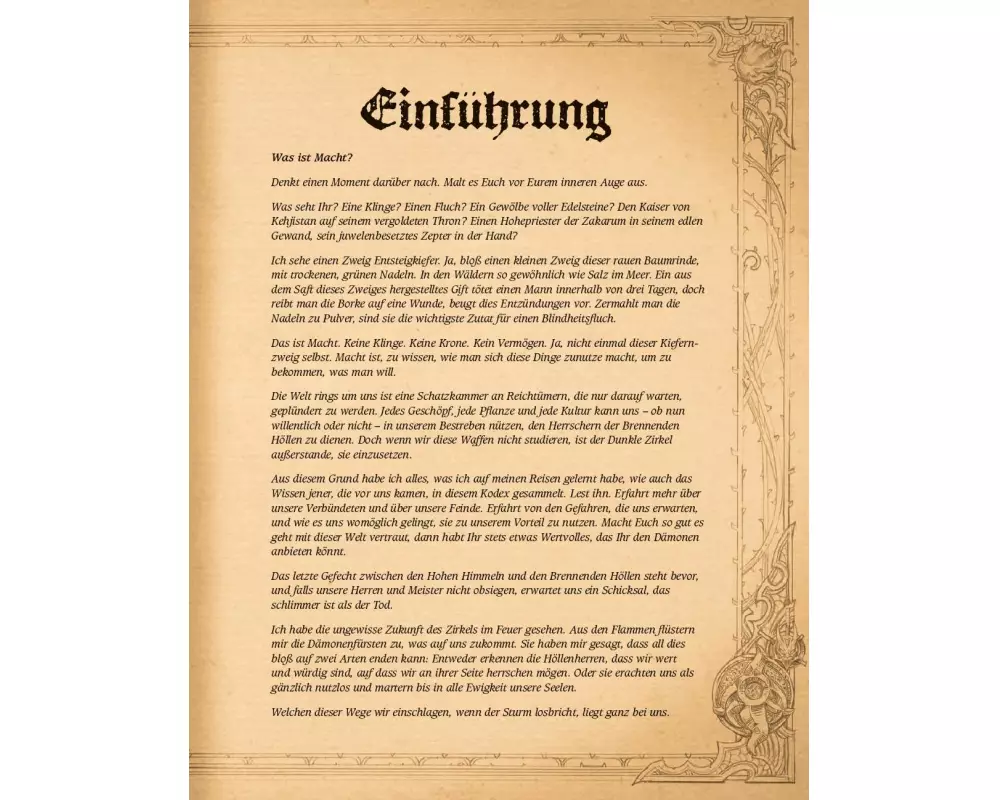 Einführung

Was ist Macht?

Denkt einen Moment darüber nach. Malt es Euch vor Eurem inneren Auge aus.

Was seht Ihr? Eine Klinge? Einen Fluch? Ein Gewölbe voller Edelsteine? Den Kaiser von Kehjistan auf seinem vergoldeten Thron? Einen Hohepriester der Zakarum in seinem edlen Gewand, sein juwelenbesetztes Zepter in der Hand?

Ich sehe einen Zweig Entsteigkiefer. Ja, bloß einen kleinen Zweig dieser rauen Baumrinde, mit trockenen, grünen Nadeln. In den Wäldern so gewöhnlich wie Salz im Meer. Ein aus dem Saft dieses Zweiges hergestelltes Gift tötet einen Mann innerhalb von drei Tagen, doch reibt man die Borke auf eine Wunde, beugt dies Entzündungen vor. Zermahlt man die Nadeln zu Pulver, sind sie die wichtigste Zutat für einen Blindheitsfluch.

Das ist Macht. Keine Klinge. Keine Krone. Kein Vermögen. Ja, nicht einmal dieser Kiefernzweig selbst. Macht ist, zu wissen, wie man sich diese Dinge zunutze macht, um zu bekommen, was man will.

Die Welt rings um uns ist eine Schatzkammer an Reichtümern, die nur darauf warten, geplündert zu werden. Jedes Geschöpf, jede Pflanze und jede Kultur kann uns – ob nun willentlich oder nicht – in unserem Bestreben nützen, den Herrschern der Brennenden Höllen zu dienen. Doch wenn wir diese Waffen nicht studieren, ist der Dunkle Zirkel außerstande, sie einzusetzen.

Aus diesem Grund habe ich alles, was ich auf meinen Reisen gelernt habe, wie auch das Wissen jener, die vor uns kamen, in diesem Kodex gesammelt. Lest ihn. Erfahrt mehr über unsere Verbündeten und über unsere Feinde. Erfahrt von den Gefahren, die uns erwarten, und wie es uns womöglich gelingt, sie zu unserem Vorteil zu nutzen. Macht Euch so gut es geht mit dieser Welt vertraut, dann habt Ihr stets etwas Wertvolles, das Ihr den Dämonen anbieten könnt.

Das letzte Gefecht zwischen den Hohen Himmeln und den Brennenden Höllen steht bevor, und falls unsere Herren und Meister nicht obsiegen, erwartet uns ein Schicksal, das schlimmer ist als der Tod.

Ich habe die ungewisse Zukunft des Zirkels im Feuer gesehen. Aus den Flammen flüstern mir die Dämonenfürsten zu, was auf uns zukommt. Sie haben mir gesagt, dass all dies bloß auf zwei Arten enden kann: Entweder erkennen die Höllenherren, dass wir wert und würdig sind, auf dass wir an ihrer Seite herrschen mögen. Oder sie erachten uns als gänzlich nutzlos und martern bis in alle Ewigkeit unsere Seelen.

Welchen dieser Wege wir einschlagen, wenn der Sturm losbricht, liegt ganz bei uns.